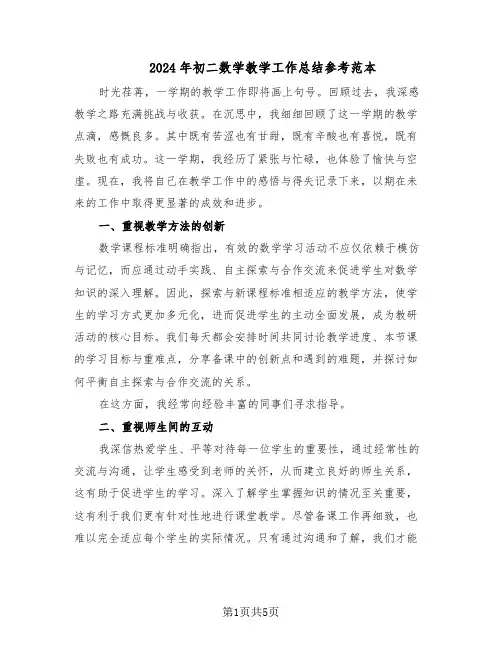 2024年初二数学教学工作总结参考范本

时光荏苒，一学期的教学工作即将画上句号。回顾过去，我深感教学之路充满挑战与收获。在沉思中，我细细回顾了这一学期的教学点滴，感慨良多。其中既有苦涩也有甘甜，既有辛酸也有喜悦，既有失败也有成功。这一学期，我经历了紧张与忙碌，也体验了愉快与空虚。现在，我将自己在教学工作中的感悟与得失记录下来，以期在未来的工作中取得更显著的成效和进步。

一、重视教学方法的创新

数学课程标准明确指出，有效的数学学习活动不应仅依赖于模仿与记忆，而应通过动手实践、自主探索与合作交流来促进学生对数学知识的深入理解。因此，探索与新课程标准相适应的教学方法，使学生的学习方式更加多元化，进而促进学生的主动全面发展，成为教研活动的核心目标。我们每天都会安排时间共同讨论教学进度、本节课的学习目标与重难点，分享备课中的创新点和遇到的难题，并探讨如何平衡自主探索与合作交流的关系。

在这方面，我经常向经验丰富的同事们寻求指导。

二、重视师生间的互动

我深信热爱学生、平等对待每一位学生的重要性，通过经常性的交流与沟通，让学生感受到老师的关怀，从而建立良好的师生关系，这有助于促进学生的学习。深入了解学生掌握知识的情况至关重要，这有利于我们更有针对性地进行课堂教学。尽管备课工作再细致，也难以完全适应每个学生的实际情况。只有通过沟通和了解，我们才能

第1页共5页